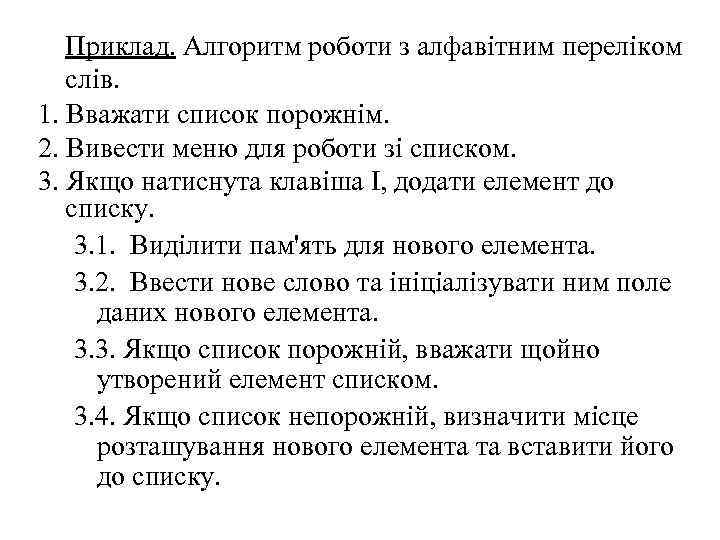 Приклад. Алгоритм роботи з алфавітним переліком слів.

1. Вважати список порожнім.
2. Вивести меню для роботи зі списком.
3. Якщо натиснута клавіша I, додати елемент до списку.
3.1. Виділити пам'ять для нового елемента.
3.2. Ввести нове слово та ініціалізувати ним поле даних нового елемента.
3.3. Якщо список порожній, вважати щойно утворений елемент списком.
3.4. Якщо список непорожній, визначити місце розташування нового елемента та вставити його до списку.